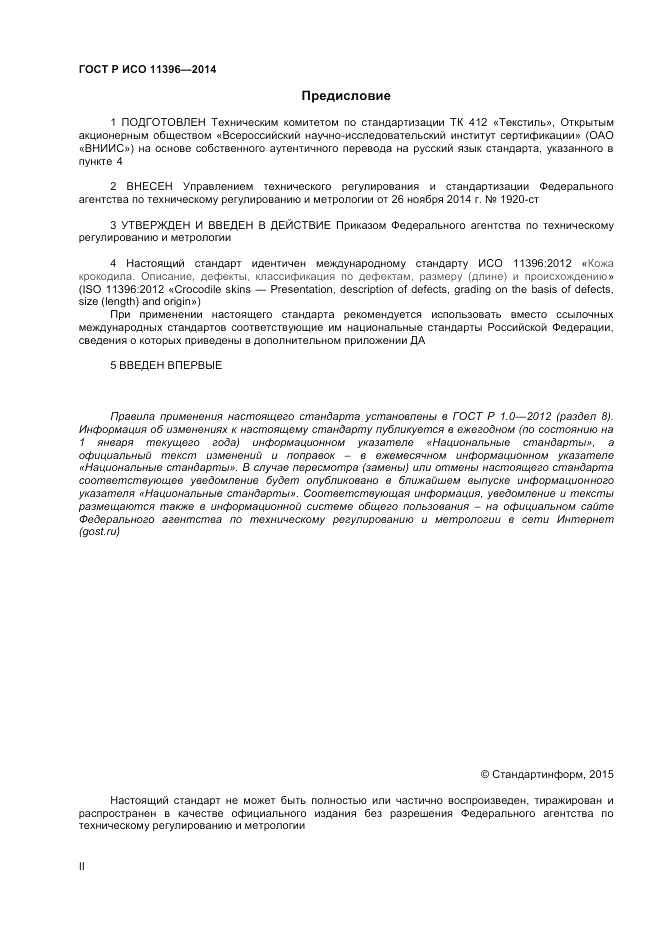 ГОСТ Р ИСО 11396—2014

Предисловие

1 ПОДГОТОВЛЕН Техническим комитетом по стандартизации ТК 412 «Текстиль», Открытым акционерным обществом «Всероссийский научно-исследовательский институт сертификации» (ОАО «ВНИИС») на основе собственного аутентичного перевода на русский язык стандарта, указанного в пункте 4

2 ВНЕСЕН Управлением технического регулирования и стандартизации Федерального агентства по техническому регулированию и метрологии от 26 ноября 2014 г. № 1920-ст

3 УТВЕРЖДЕН И ВВЕДЕН В ДЕЙСТВИЕ Приказом Федерального агентства по техническому регулированию и метрологии

4 Настоящий стандарт идентичен международному стандарту ИСО 11396:2012 «Кожа крокодила. Описание, дефекты, классификация по дефектам, размеру (длине) и происхождению» (ISO 11396:2012 «Crocodile skins — Presentation, description of defects, grading on the basis of defects, size (length) and origin»)

При применении настоящего стандарта рекомендуется использовать вместо ссылочных международных стандартов соответствующие им национальные стандарты Российской Федерации, сведения о которых приведены в дополнительном приложении ДА

5 ВВЕДЕН ВПЕРВЫЕ

Правила применения настоящего стандарта установлены в ГОСТ Р 1.0—2012 (раздел 8). Информация об изменениях к настоящему стандарту публикуется в ежегодном (по состоянию на 1 января текущего года) информационном указателе «Национальные стандарты», а официальный текст изменений и поправок – в ежемесячном информационном указателе «Национальные стандарты». В случае пересмотра (замены) или отмены настоящего стандарта соответствующее уведомление будет опубликовано в ближайшем выпуске информационного указателя «Национальные стандарты». Соответствующая информация, уведомление и тексты размещаются также в информационной системе общего пользования – на официальном сайте Федерального агентства по техническому регулированию и метрологии в сети Интернет (gost.ru)

© Стандартинформ, 2015

Настоящий стандарт не может быть полностью или частично воспроизведен, тиражирован и распространен в качестве официального издания без разрешения Федерального агентства по техническому регулированию и метрологии

II